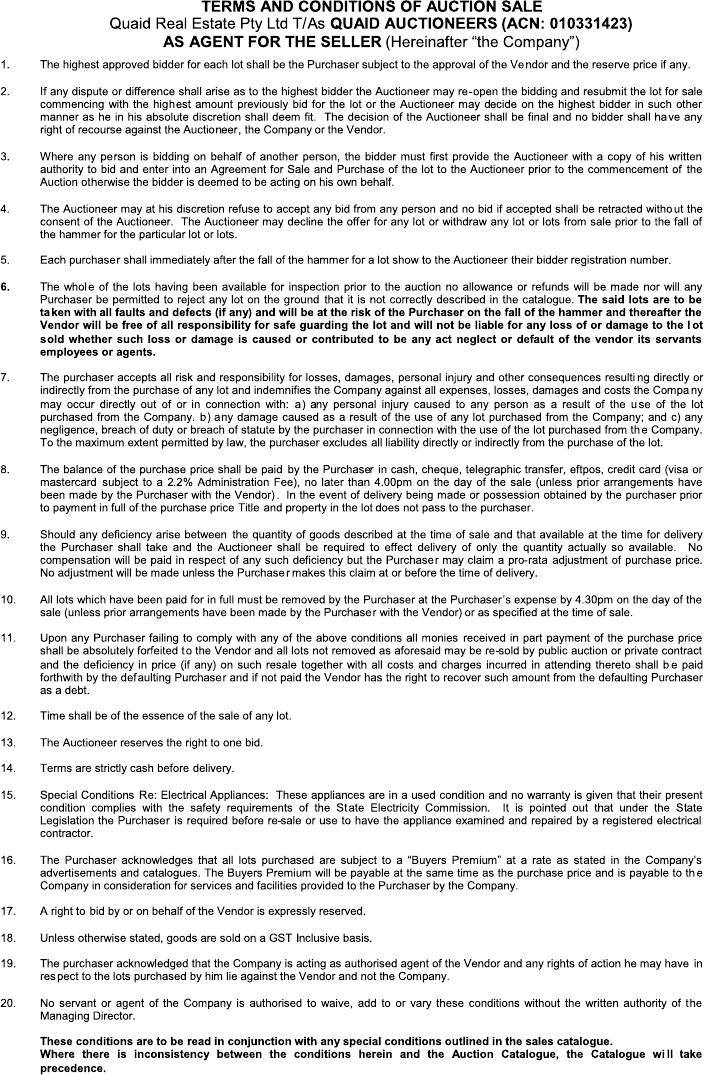 TERMS AND CONDITIONS OF AUCTION SALE
Quaid Real Estate Pty Ltd T/As QUAID AUCTIONEERS (ACN: 010331423)
AS AGENT FOR THE SELLER (Hereinafter "the Company")

1. The highest approved bidder for each lot shall be the Purchaser subject to the approval of the Vendor and the reserve price if any.

2. If any dispute or difference shall arise as to the highest bidder the Auctioneer may re-open the bidding and resubmit the lot for sale commencing with the highest amount previously bid for the lot or the Auctioneer may decide on the highest bidder in such other manner as he in his absolute discretion shall deem fit. The decision of the Auctioneer shall be final and no bidder shall have any right of recourse against the Auctioneer, the Company or the Vendor.

3. Where any person is bidding on behalf of another person, the bidder must first provide the Auctioneer with a copy of his written authority to bid and enter into an Agreement for Sale and Purchase of the lot to the Auctioneer prior to the commencement of the Auction otherwise the bidder is deemed to be acting on his own behalf.

4. The Auctioneer may at his discretion refuse to accept any bid from any person and no bid if accepted shall be retracted without the consent of the Auctioneer. The Auctioneer may decline the offer for any lot or withdraw any lot or lots from sale prior to the fall of the hammer for the particular lot or lots.

5. Each purchaser shall immediately after the fall of the hammer for a lot show to the Auctioneer their bidder registration number.

6. The whole of the lots having been available for inspection prior to the auction no allowance or refunds will be made nor will any Purchaser be permitted to reject any lot on the ground that it is not correctly described in the catalogue. The said lots are to be taken with all faults and defects (if any) and will be at the risk of the Purchaser on the fall of the hammer and thereafter the Vendor will be free of all responsibility for safe guarding the lot and will not be liable for any loss of or damage to the lot sold whether such loss or damage is caused or contributed to be any act neglect or default of the vendor its servants employees or agents.

7. The purchaser accepts all risk and responsibility for losses, damages, personal injury and other consequences resulting directly or indirectly from the purchase of any lot and indemnifies the Company against all expenses, losses, damages and costs the Company may occur directly out of or in connection with: a) any personal injury caused to any person as a result of the use of the lot purchased from the Company. b) any damage caused as a result of the use of any lot purchased from the Company; and c) any negligence, breach of duty or breach of statute by the purchaser in connection with the use of the lot purchased from the Company. To the maximum extent permitted by law, the purchaser excludes all liability directly or indirectly from the purchase of the lot.

8. The balance of the purchase price shall be paid by the Purchaser in cash, cheque, telegraphic transfer, eftpos, credit card (visa or mastercard subject to a 2.2% Administration Fee), no later than 4.00pm on the day of the sale (unless prior arrangements have been made by the Purchaser with the Vendor). In the event of delivery being made or possession obtained by the purchaser prior to payment in full of the purchase price Title and property in the lot does not pass to the purchaser.

9. Should any deficiency arise between the quantity of goods described at the time of sale and that available at the time for delivery the Purchaser shall take and the Auctioneer shall be required to effect delivery of only the quantity actually so available. No compensation will be paid in respect of any such deficiency but the Purchaser may claim a pro-rata adjustment of purchase price. No adjustment will be made unless the Purchaser makes this claim at or before the time of delivery.

10. All lots which have been paid for in full must be removed by the Purchaser at the Purchaser's expense by 4.30pm on the day of the sale (unless prior arrangements have been made by the Purchaser with the Vendor) or as specified at the time of sale.

11. Upon any Purchaser failing to comply with any of the above conditions all monies received in part payment of the purchase price shall be absolutely forfeited to the Vendor and all lots not removed as aforesaid may be re-sold by public auction or private contract and the deficiency in price (if any) on such resale together with all costs and charges incurred in attending thereto shall be paid forthwith by the defaulting Purchaser and if not paid the Vendor has the right to recover such amount from the defaulting Purchaser as a debt.

12. Time shall be of the essence of the sale of any lot.

13. The Auctioneer reserves the right to one bid.

14. Terms are strictly cash before delivery.

15. Special Conditions Re: Electrical Appliances: These appliances are in a used condition and no warranty is given that their present condition complies with the safety requirements of the State Electricity Commission. It is pointed out that under the State Legislation the Purchaser is required before re-sale or use to have the appliance examined and repaired by a registered electrical contractor.

16. The Purchaser acknowledges that all lots purchased are subject to a "Buyers Premium" at a rate as stated in the Company's advertisements and catalogues. The Buyers Premium will be payable at the same time as the purchase price and is payable to the Company in consideration for services and facilities provided to the Purchaser by the Company.

17. A right to bid by or on behalf of the Vendor is expressly reserved.

18. Unless otherwise stated, goods are sold on a GST Inclusive basis.

19. The purchaser acknowledged that the Company is acting as authorised agent of the Vendor and any rights of action he may have in respect to the lots purchased by him lie against the Vendor and not the Company.

20. No servant or agent of the Company is authorised to waive, add to or vary these conditions without the written authority of the Managing Director.

These conditions are to be read in conjunction with any special conditions outlined in the sales catalogue.
Where there is inconsistency between the conditions herein and the Auction Catalogue, the Catalogue will take precedence.